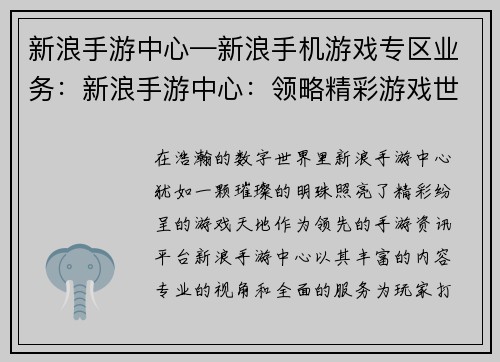 新浪手游中心—新浪手机游戏专区业务：新浪手游中心：领略精彩游戏世

在浩瀚的数字世界里新浪手游中心犹如一颗璀璨的明珠照亮了精彩纷呈的游戏天地作为领先的手游资讯平台新浪手游中心以其丰富的内容专业的视角和全面的服务为玩家打